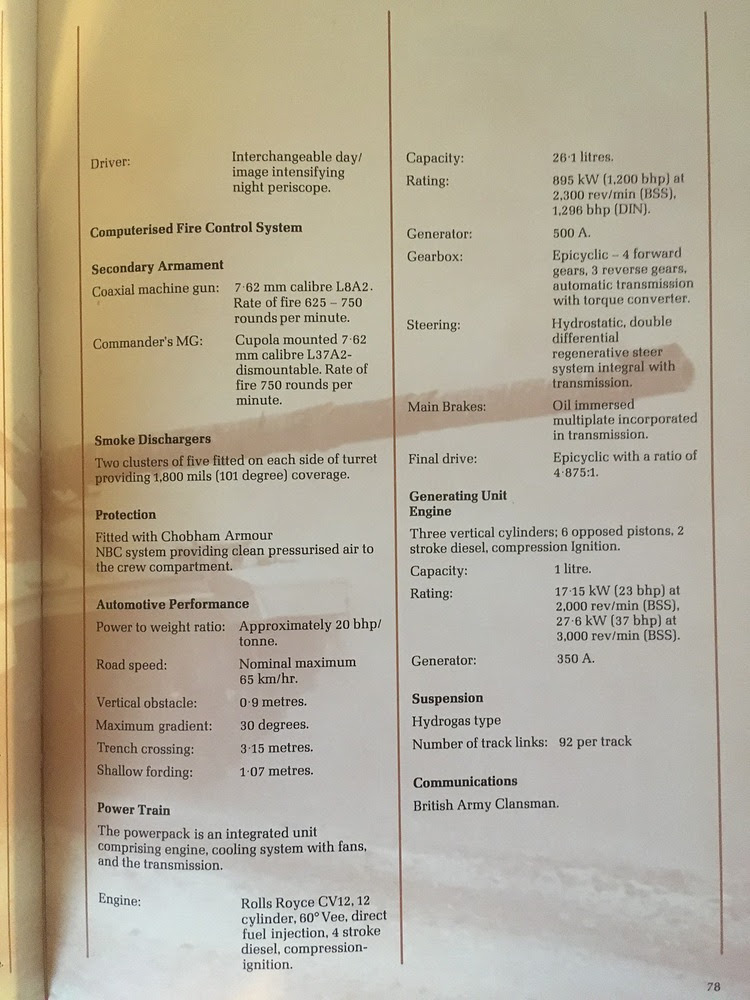 Driver: Interchangeable day/image intensifying night periscope.

Computerised Fire Control System

Secondary Armament

Coaxial machine gun: 7·62 mm calibre L8A2. Rate of fire 625 – 750 rounds per minute.

Commander's MG: Cupola mounted 7·62 mm calibre L37A2-dismountable. Rate of fire 750 rounds per minute.

Smoke Dischargers

Two clusters of five fitted on each side of turret providing 1,800 mils (101 degree) coverage.

Protection

Fitted with Chobham Armour
NBC system providing clean pressurised air to the crew compartment.

Automotive Performance

Power to weight ratio: Approximately 20 bhp/tonne.

Road speed: Nominal maximum 65 km/hr.

Vertical obstacle: 0·9 metres.

Maximum gradient: 30 degrees.

Trench crossing: 3·15 metres.

Shallow fording: 1·07 metres.

Power Train

The powerpack is an integrated unit comprising engine, cooling system with fans, and the transmission.

Engine: Rolls Royce CV12, 12 cylinder, 60° Vee, direct fuel injection, 4 stroke diesel, compression-ignition.

Capacity: 26·1 litres.

Rating: 895 kW (1,200 bhp) at 2,300 rev/min (BSS), 1,296 bhp (DIN).

Generator: 500 A.

Gearbox: Epicyclic – 4 forward gears, 3 reverse gears, automatic transmission with torque converter.

Steering: Hydrostatic, double differential regenerative steer system integral with transmission.

Main Brakes: Oil immersed multiplate incorporated in transmission.

Final drive: Epicyclic with a ratio of 4·875:1.

Generating Unit Engine

Three vertical cylinders; 6 opposed pistons, 2 stroke diesel, compression Ignition.

Capacity: 1 litre.

Rating: 17·15 kW (23 bhp) at 2,000 rev/min (BSS), 27·6 kW (37 bhp) at 3,000 rev/min (BSS).

Generator: 350 A.

Suspension

Hydrogas type

Number of track links: 92 per track

Communications

British Army Clansman.

78